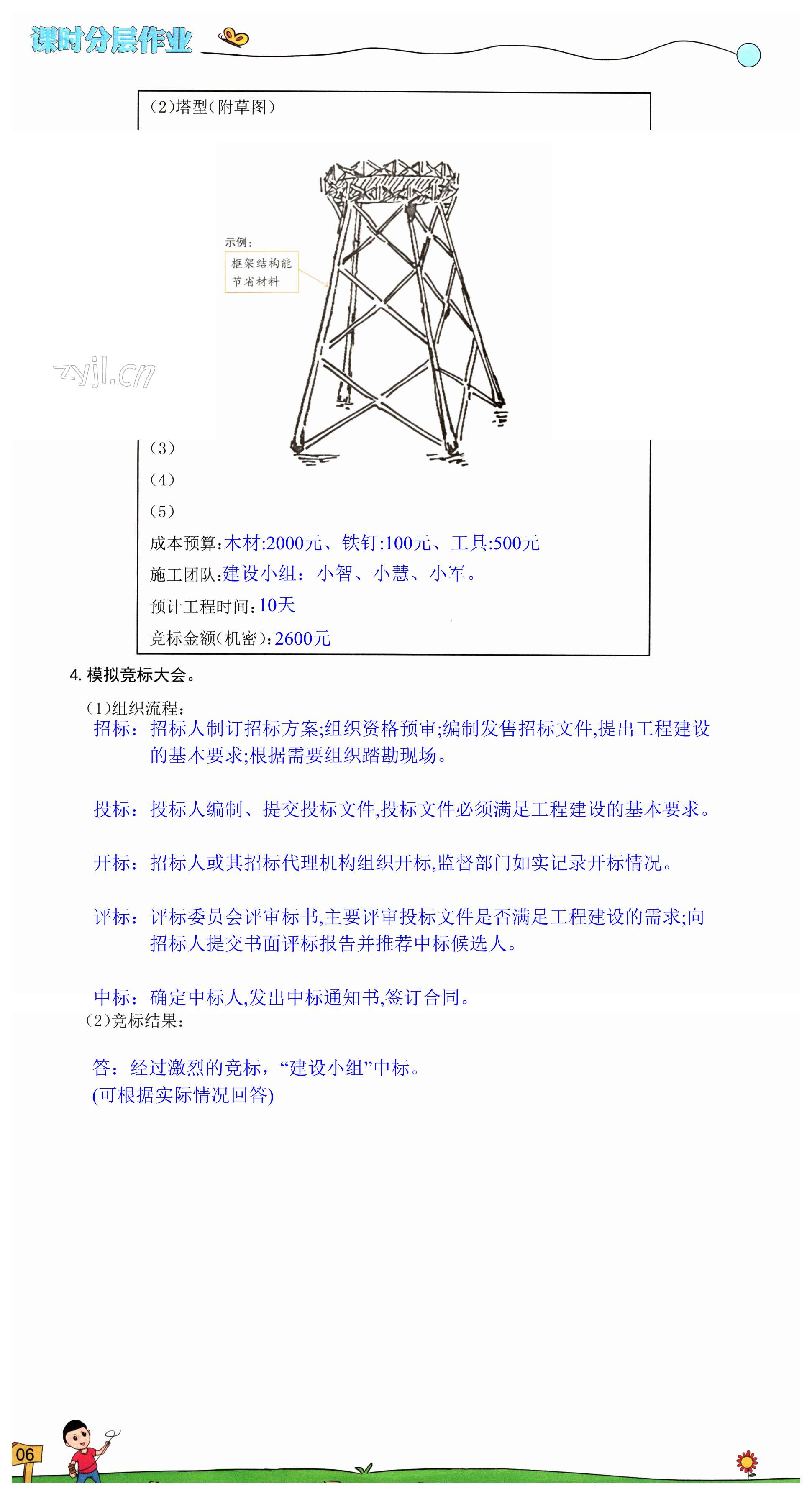 课时分层作业

(2)塔型(附草图)

示例:
框架结构能节省材料

zyjl.cn

(3)
(4)
(5)
成本预算:木材:2000元、铁钉:100元、工具:500元
施工团队:建设小组:小智、小慧、小军。
预计工程时间:10天
竞标金额(机密):2600元

4. 模拟竞标大会。
(1)组织流程:
招标:招标人制订招标方案;组织资格预审;编制发售招标文件,提出工程建设的基本要求;根据需要组织踏勘现场。

投标:投标人编制、提交投标文件,投标文件必须满足工程建设的基本要求。

开标:招标人或其招标代理机构组织开标,监督部门如实记录开标情况。

评标:评标委员会评审标书,主要评审投标文件是否满足工程建设的需求;向招标人提交书面评标报告并推荐中标候选人。

中标:确定中标人,发出中标通知书,签订合同。
(2)竞标结果:

答:经过激烈的竞标,“建设小组”中标。
(可根据实际情况回答)

06